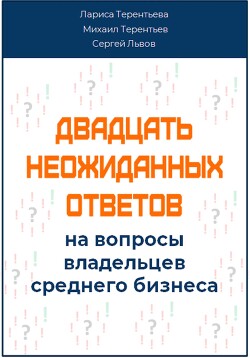 Лариса Терентьева
Михаил Терентьев
Сергей Львов

ДВАДЦАТЬ НЕОЖИДАННЫХ ОТВЕТОВ

на вопросы владельцев среднего бизнеса